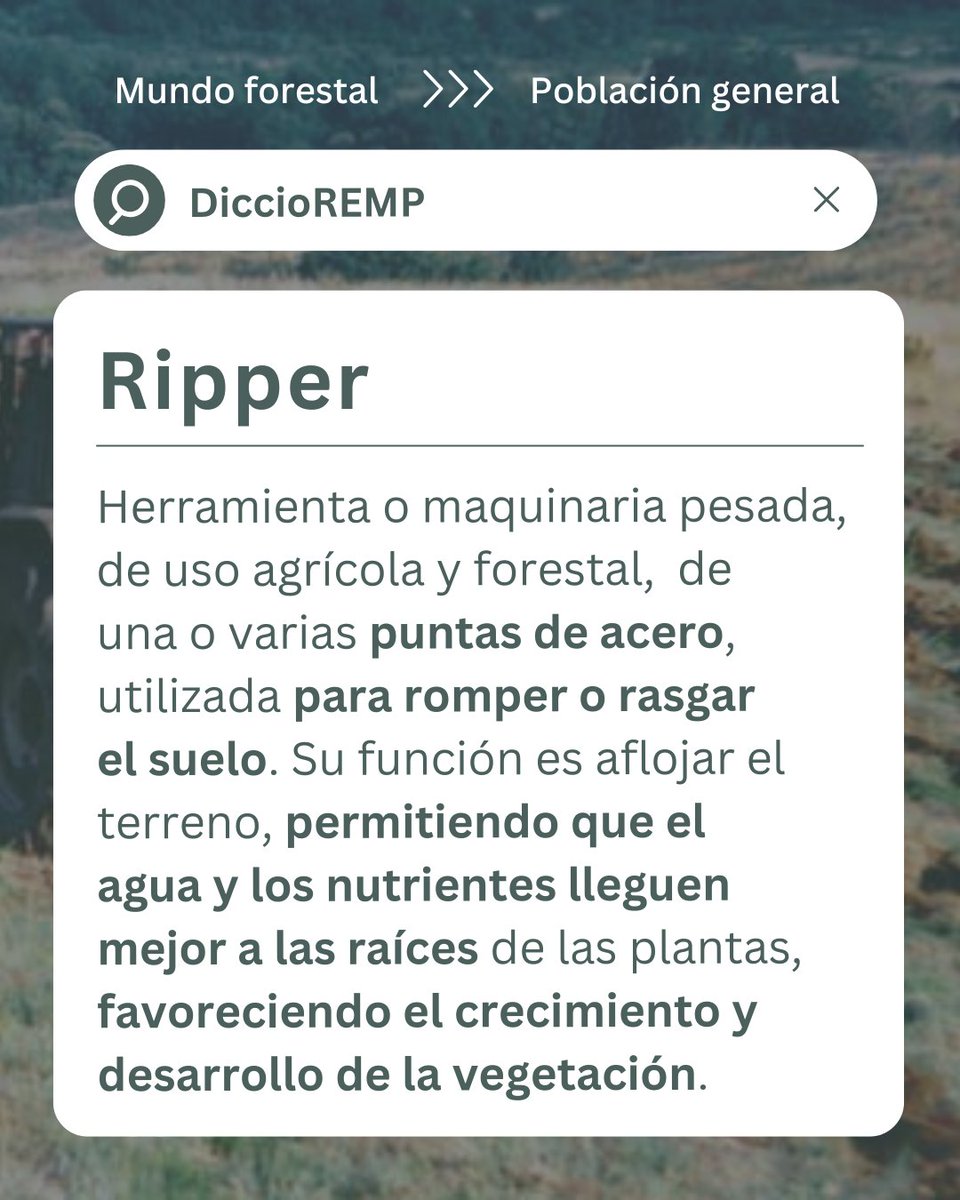 Mundo forestal >>> Población general

DiccioREMP

Ripper

Herramienta o maquinaria pesada, de uso agrícola y forestal, de una o varias puntas de acero, utilizada para romper o rasgar el suelo. Su función es aflojar el terreno, permitiendo que el agua y los nutrientes lleguen mejor a las raíces de las plantas, favoreciendo el crecimiento y desarrollo de la vegetación.